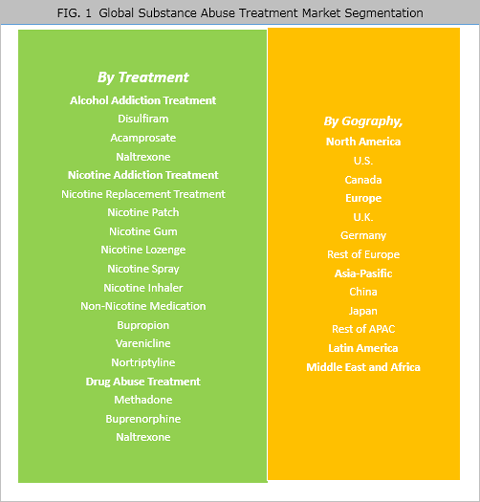 FIG. 1 Global Substance Abuse Treatment Market Segmentation

By Treatment
Alcohol Addiction Treatment
Disulfiram
Acamprosate
Naltrexone
Nicotine Addiction Treatment
Nicotine Replacement Treatment
Nicotine Patch
Nicotine Gum
Nicotine Lozenge
Nicotine Spray
Nicotine Inhaler
Non-Nicotine Medication
Bupropion
Varenicline
Nortriptyline
Drug Abuse Treatment
Methadone
Buprenorphine
Naltrexone

By Gography,
North America
U.S.
Canada
Europe
U.K.
Germany
Rest of Europe
Asia-Pasific
China
Japan
Rest of APAC
Latin America
Middle East and Africa